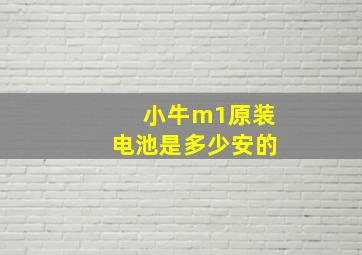 小牛m1原装
电池是多少安的